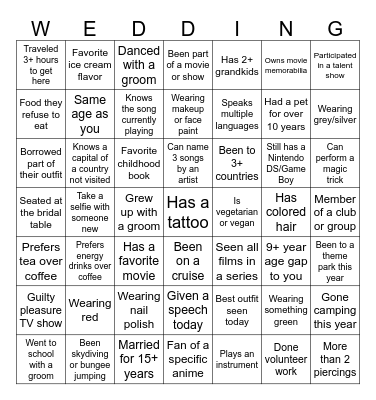 | W | E | D | D | I | N | G |
|---|---|---|---|---|---|---|
| Traveled 3+ hours to get here | Favorite ice cream flavor | Danced with a groom | Been part of a movie or show | Has 2+ grandkids | Owns movie memorabilia | Participated in a talent show |
| Food they refuse to eat | Same age as you | Knows the song currently playing | Wearing makeup or face paint | Speaks multiple languages | Had a pet for over 10 years | Wearing grey/silver |
| Borrowed part of their outfit | Knows a capital of a country not visited | Favorite childhood book | Can name 3 songs by an artist | Been to 3+ countries | Still has a Nintendo DS/Game Boy | Can perform a magic trick |
| Seated at the bridal table | Take a selfie with someone new | Grew up with a groom | Has a tattoo | Is vegetarian or vegan | Has colored hair | Member of a club or group |
| Prefers tea over coffee | Prefers energy drinks over coffee | Has a favorite movie | Been on a cruise | Seen all films in a series | 9+ year age gap to you | Been to a theme park this year |
| Guilty pleasure TV show | Wearing red | Wearing nail polish | Given a speech today | Best outfit seen today | Wearing something green | Gone camping this year |
| Went to school with a groom | Been skydiving or bungee jumping | Married for 15+ years | Fan of a specific anime | Plays an instrument | Done volunteer work | More than 2 piercings |